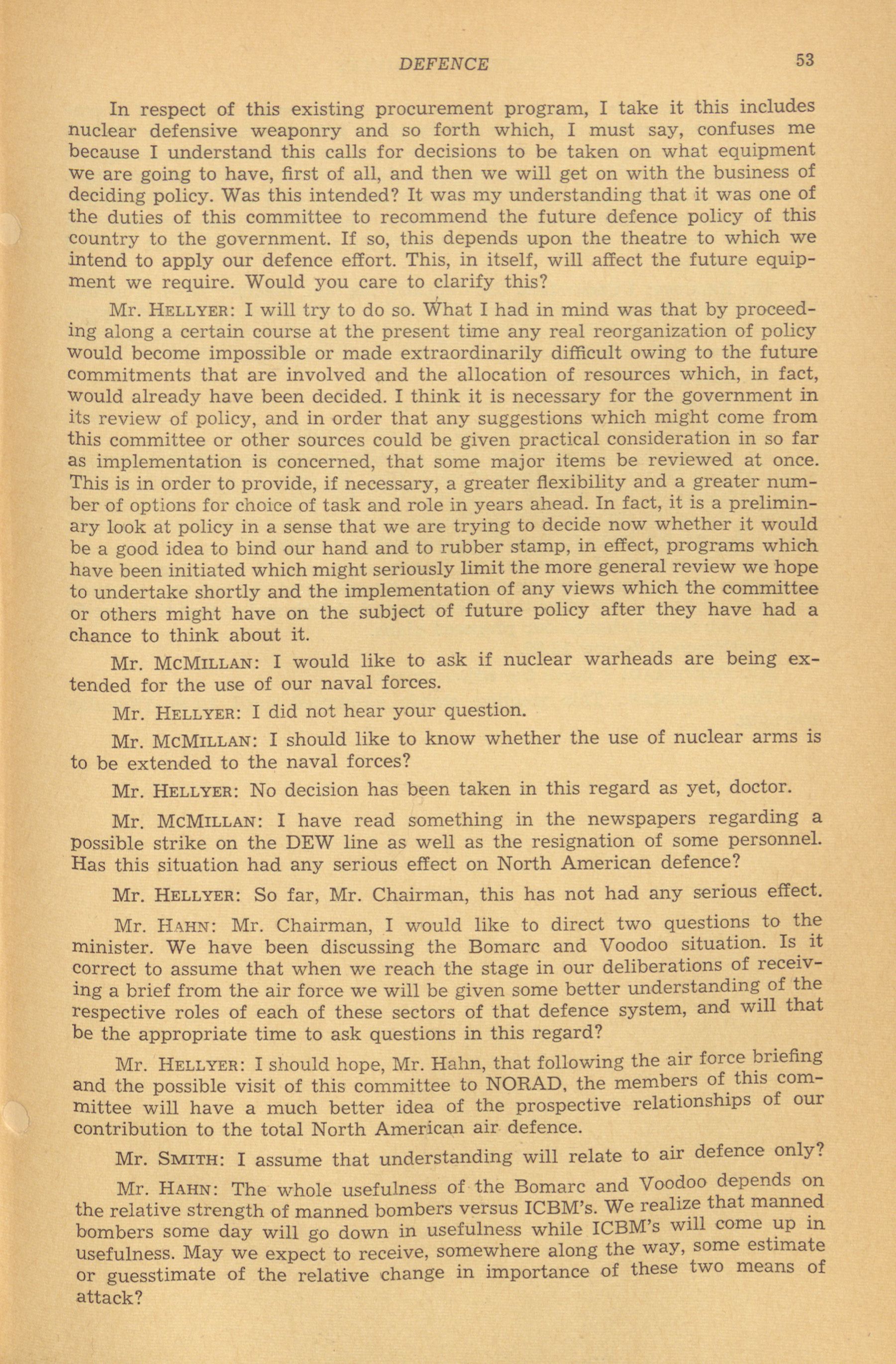 DEFENCE 53

In respect of this existing procurement program, I take it this includes nuclear defensive weaponry and so forth which, I must say, confuses me because I understand this calls for decisions to be taken on what equipment we are going to have, first of all, and then we will get on with the business of deciding policy. Was this intended? It was my understanding that it was one of the duties of this committee to recommend the future defence policy of this country to the government. If so, this depends upon the theatre to which we intend to apply our defence effort. This, in itself, will affect the future equipment we require. Would you care to clarify this?

Mr. HELLYER: I will try to do so. What I had in mind was that by proceeding along a certain course at the present time any real reorganization of policy would become impossible or made extraordinarily difficult owing to the future commitments that are involved and the allocation of resources which, in fact, would already have been decided. I think it is necessary for the government in its review of policy, and in order that any suggestions which might come from this committee or other sources could be given practical consideration in so far as implementation is concerned, that some major items be reviewed at once. This is in order to provide, if necessary, a greater flexibility and a greater number of options for choice of task and role in years ahead. In fact, it is a preliminary look at policy in a sense that we are trying to decide now whether it would be a good idea to bind our hand and to rubber stamp, in effect, programs which have been initiated which might seriously limit the more general review we hope to undertake shortly and the implementation of any views which the committee or others might have on the subject of future policy after they have had a chance to think about it.

Mr. MCMILLAN: I would like to ask if nuclear warheads are being extended for the use of our naval forces.

Mr. HELLYER: I did not hear your question.

Mr. MCMILLAN: I should like to know whether the use of nuclear arms is to be extended to the naval forces?

Mr. HELLYER: No decision has been taken in this regard as yet, doctor.

Mr. MCMILLAN: I have read something in the newspapers regarding a possible strike on the DEW line as well as the resignation of some personnel. Has this situation had any serious effect on North American defence?

Mr. HELLYER: So far, Mr. Chairman, this has not had any serious effect.

Mr. HAHN: Mr. Chairman, I would like to direct two questions to the minister. We have been discussing the Bomarc and Voodoo situation. Is it correct to assume that when we reach the stage in our deliberations of receiving a brief from the air force we will be given some better understanding of the respective roles of each of these sectors of that defence system, and will that be the appropriate time to ask questions in this regard?

Mr. HELLYER: I should hope, Mr. Hahn, that following the air force briefing and the possible visit of this committee to NORAD, the members of this committee will have a much better idea of the prospective relationships of our contribution to the total North American air defence.

Mr. SMITH: I assume that understanding will relate to air defence only?

Mr. HAHN: The whole usefulness of the Bomarc and Voodoo depends on the relative strength of manned bombers versus ICBM's. We realize that manned bombers some day will go down in usefulness while ICBM's will come up in usefulness. May we expect to receive, somewhere along the way, some estimate or guesstimate of the relative change in importance of these two means of attack?